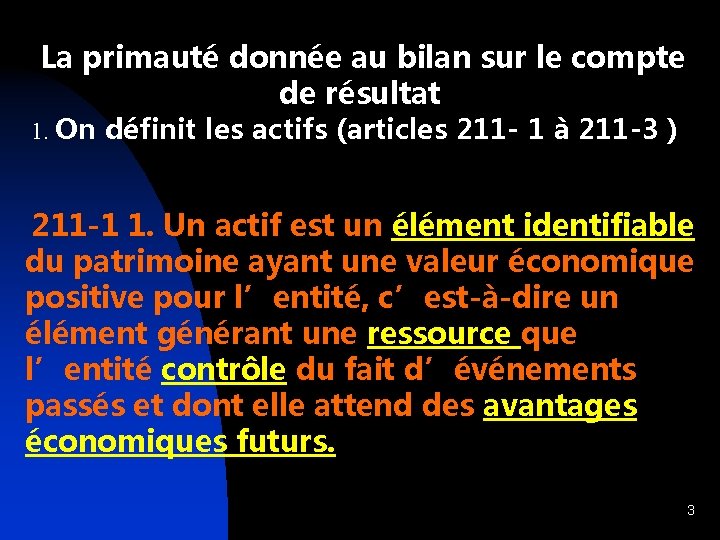 La primauté donnée au bilan sur le compte de résultat

1. On définit les actifs (articles 211- 1 à 211-3 )

211-1 1. Un actif est un élément identifiable du patrimoine ayant une valeur économique positive pour l’ entité, c’ est-à-dire un élément générant une ressource que l’ entité contrôle du fait d’ événements passés et dont elle attend des avantages économiques futurs.

3